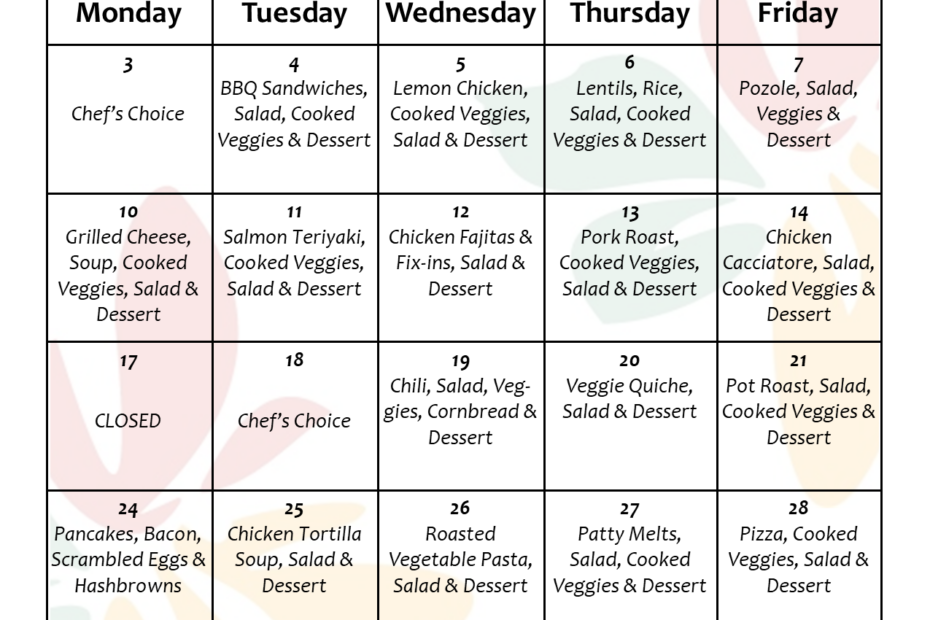 | Monday | Tuesday | Wednesday | Thursday | Friday |
|---|---|---|---|---|
| 3 Chef's Choice | 4 BBQ Sandwiches, Salad, Cooked Veggies & Dessert | 5 Lemon Chicken, Cooked Veggies, Salad & Dessert | 6 Lentils, Rice, Salad, Cooked Veggies & Dessert | 7 Pozole, Salad, Veggies & Dessert |
| 10 Grilled Cheese, Soup, Cooked Veggies, Salad & Dessert | 11 Salmon Teriyaki, Cooked Veggies, Salad & Dessert | 12 Chicken Fajitas & Fix-ins, Salad & Dessert | 13 Pork Roast, Cooked Veggies, Salad & Dessert | 14 Chicken Cacciatore, Salad, Cooked Veggies & Dessert |
| 17 CLOSED | 18 Chef's Choice | 19 Chili, Salad, Veggies, Cornbread & Dessert | 20 Veggie Quiche, Salad & Dessert | 21 Pot Roast, Salad, Cooked Veggies & Dessert |
| 24 Pancakes, Bacon, Scrambled Eggs & Hashbrowns | 25 Chicken Tortilla Soup, Salad & Dessert | 26 Roasted Vegetable Pasta, Salad & Dessert | 27 Patty Melts, Salad, Cooked Veggies & Dessert | 28 Pizza, Cooked Veggies, Salad & Dessert |